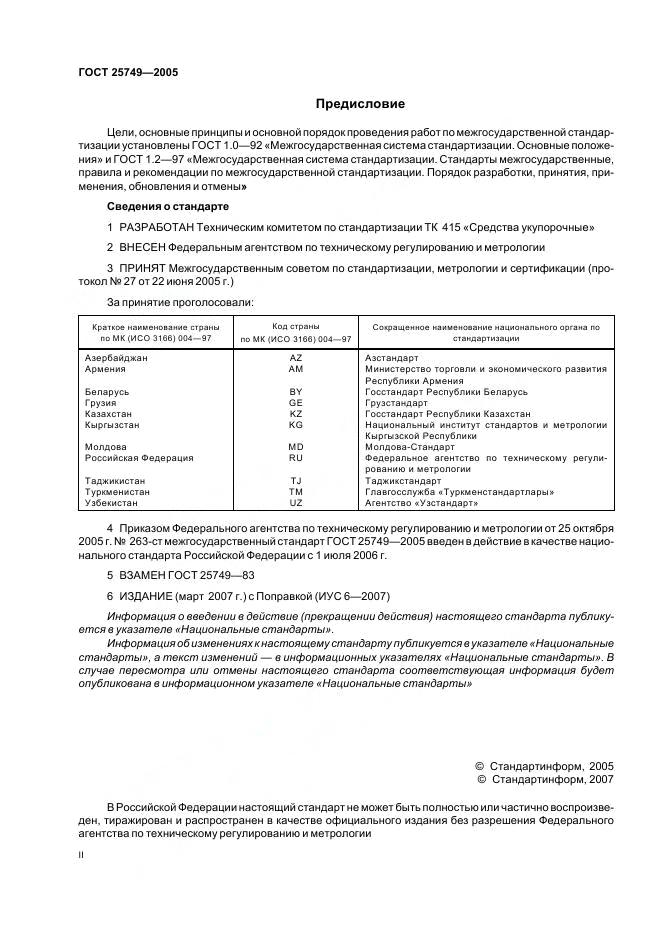 ГОСТ 25749—2005

Предисловие

Цели, основные принципы и основной порядок проведения работ по межгосударственной стандартизации установлены ГОСТ 1.0—92 «Межгосударственная система стандартизации. Основные положения» и ГОСТ 1.2—97 «Межгосударственная система стандартизации. Стандарты межгосударственные, правила и рекомендации по межгосударственной стандартизации. Порядок разработки, принятия, применения, обновления и отмены»

Сведения о стандарте

1 РАЗРАБОТАН Техническим комитетом по стандартизации ТК 415 «Средства укупорочные»

2 ВНЕСЕН Федеральным агентством по техническому регулированию и метрологии

3 ПРИНЯТ Межгосударственным советом по стандартизации, метрологии и сертификации (протокол № 27 от 22 июня 2005 г.)

За принятие проголосовали:

| Краткое наименование страны по МК (ИСО 3166) 004—97 | Код страны по МК (ИСО 3166) 004—97 | Сокращенное наименование национального органа по стандартизации |
|---|---|---|
| Азербайджан | AZ | Азстандарт |
| Армения | AM | Министерство торговли и экономического развития Республики Армения |
| Беларусь | BY | Госстандарт Республики Беларусь |
| Грузия | GE | Грузстандарт |
| Казахстан | KZ | Госстандарт Республики Казахстан |
| Кыргызстан | KG | Национальный институт стандартов и метрологии Кыргызской Республики |
| Молдова | MD | Молдова-Стандарт |
| Российская Федерация | RU | Федеральное агентство по техническому регулированию и метрологии |
| Таджикистан | TJ | Таджикстандарт |
| Туркменистан | TM | Главгосслужба «Туркменстандартлары» |
| Узбекистан | UZ | Агентство «Узстандарт» |

4 Приказом Федерального агентства по техническому регулированию и метрологии от 25 октября 2005 г. № 263-ст межгосударственный стандарт ГОСТ 25749—2005 введен в действие в качестве национального стандарта Российской Федерации с 1 июля 2006 г.

5 ВЗАМЕН ГОСТ 25749—83

6 ИЗДАНИЕ (март 2007 г.) с Поправкой (ИУС 6—2007)

Информация о введении в действие (прекращении действия) настоящего стандарта публикуется в указателе «Национальные стандарты».

Информация об изменениях к настоящему стандарту публикуется в указателе «Национальные стандарты», а текст изменений — в информационных указателях «Национальные стандарты». В случае пересмотра или отмены настоящего стандарта соответствующая информация будет опубликована в информационном указателе «Национальные стандарты»

© Стандартинформ, 2005
© Стандартинформ, 2007

В Российской Федерации настоящий стандарт не может быть полностью или частично воспроизведен, тиражирован и распространен в качестве официального издания без разрешения Федерального агентства по техническому регулированию и метрологии

II